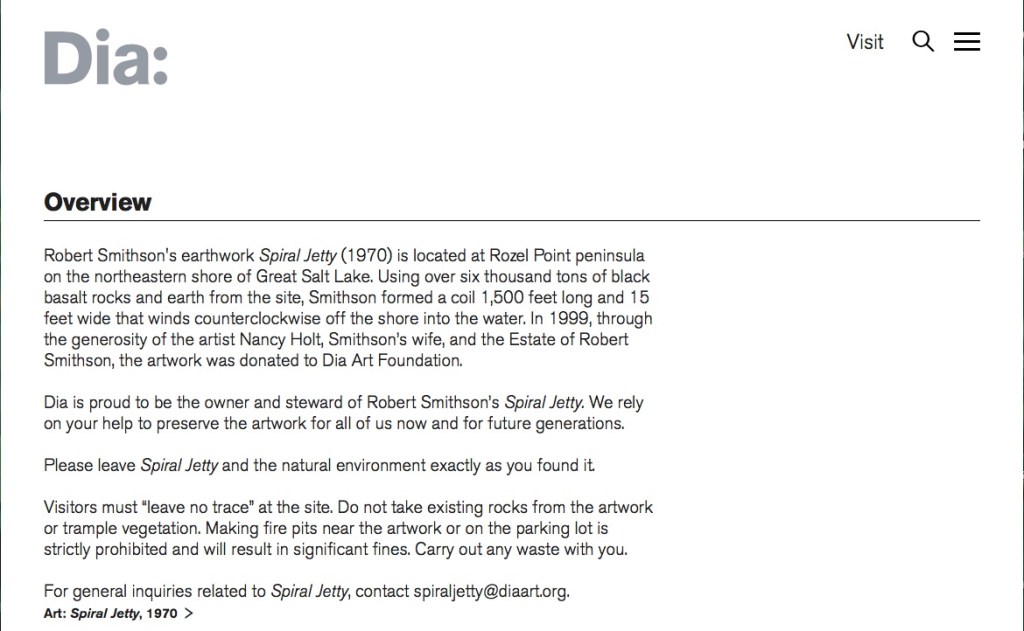 Dia:

Visit

Overview

Robert Smithson's earthwork Spiral Jetty (1970) is located at Rozel Point peninsula on the northeastern shore of Great Salt Lake. Using over six thousand tons of black basalt rocks and earth from the site, Smithson formed a coil 1,500 feet long and 15 feet wide that winds counterclockwise off the shore into the water. In 1999, through the generosity of the artist Nancy Holt, Smithson's wife, and the Estate of Robert Smithson, the artwork was donated to Dia Art Foundation.

Dia is proud to be the owner and steward of Robert Smithson's Spiral Jetty. We rely on your help to preserve the artwork for all of us now and for future generations.

Please leave Spiral Jetty and the natural environment exactly as you found it.

Visitors must "leave no trace" at the site. Do not take existing rocks from the artwork or trample vegetation. Making fire pits near the artwork or on the parking lot is strictly prohibited and will result in significant fines. Carry out any waste with you.

For general inquiries related to Spiral Jetty, contact spiraljetty@diaart.org.

Art: Spiral Jetty, 1970 >